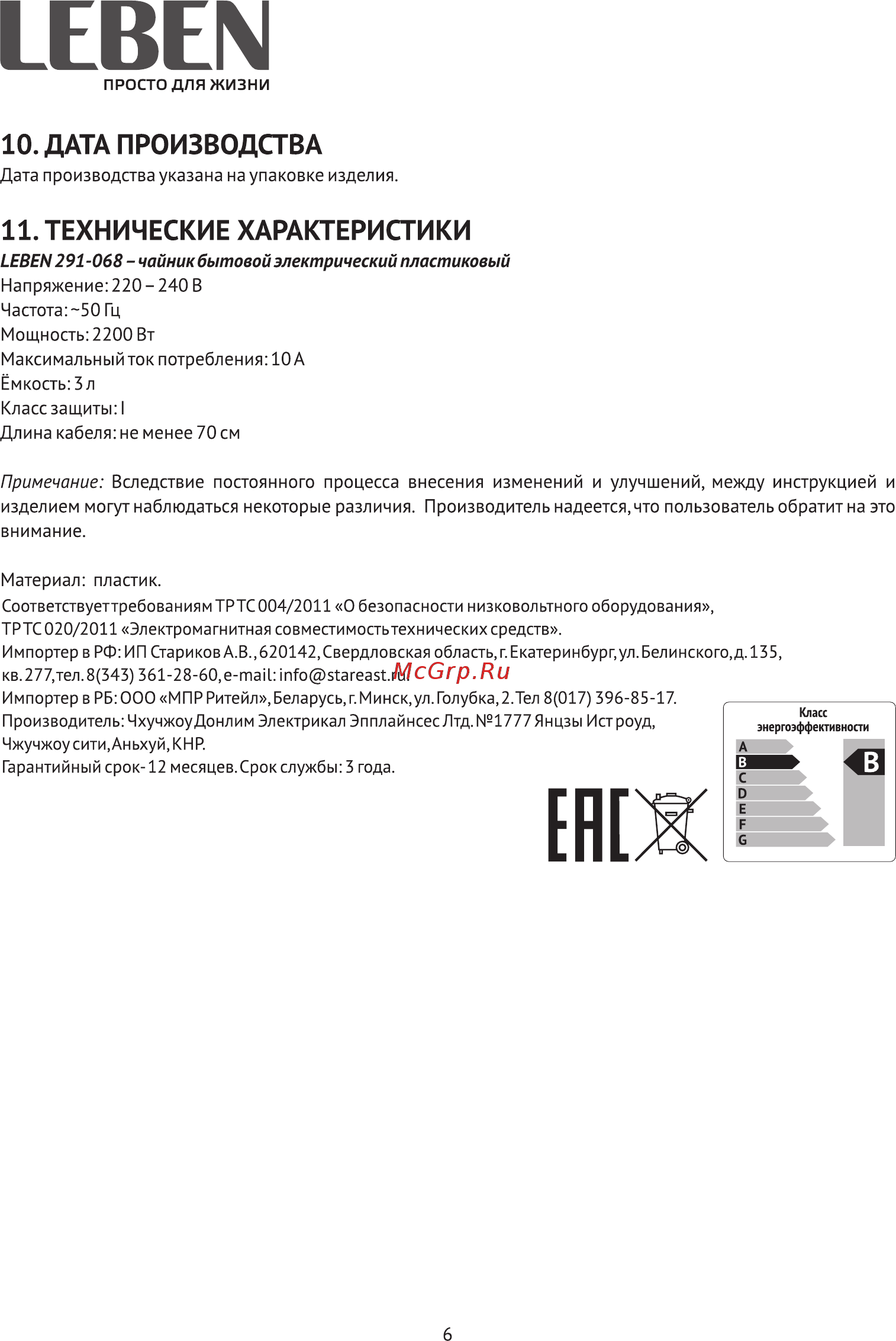 LEBEN
ПРОСТО ДЛЯ ЖИЗНИ

10. ДАТА ПРОИЗВОДСТВА
Дата производства указана на упаковке изделия.

11. ТЕХНИЧЕСКИЕ ХАРАКТЕРИСТИКИ
LEBEN 291-068 – чайник бытовой электрический пластиковый
Напряжение: 220 – 240 В
Частота: ~50 Гц
Мощность: 2200 Вт
Максимальный ток потребления: 10 А
Ёмкость: 3 л
Класс защиты: I
Длина кабеля: не менее 70 см

Примечание: Вследствие постоянного процесса внесения изменений и улучшений, между инструкцией и изделием могут наблюдаться некоторые различия. Производитель надеется, что пользователь обратит на это внимание.

Материал: пластик.
Соответствует требованиям ТР ТС 004/2011 «О безопасности низковольтного оборудования», ТР ТС 020/2011 «Электромагнитная совместимость технических средств».
Импортер в РФ: ИП Стариков А.В., 620142, Свердловская область, г. Екатеринбург, ул. Белинского, д. 135, кв. 277, тел. 8(343) 361-28-60, e-mail: info@stareast.ru
McGrp.Ru
Импортер в РБ: ООО «МПР Ритейл», Беларусь, г. Минск, ул. Голубка, 2. Тел 8(017) 396-85-17.
Производитель: Чхучжоу Донлим Электрикал Эпплайнсес Лтд. №1777 Янцзы Ист роуд, Чжучжоу сити, Аньхуй, КНР.
Гарантийный срок- 12 месяцев. Срок службы: 3 года.

EAC

Класс энергоэффективности
A
B
C
D
E
F
G
B

6